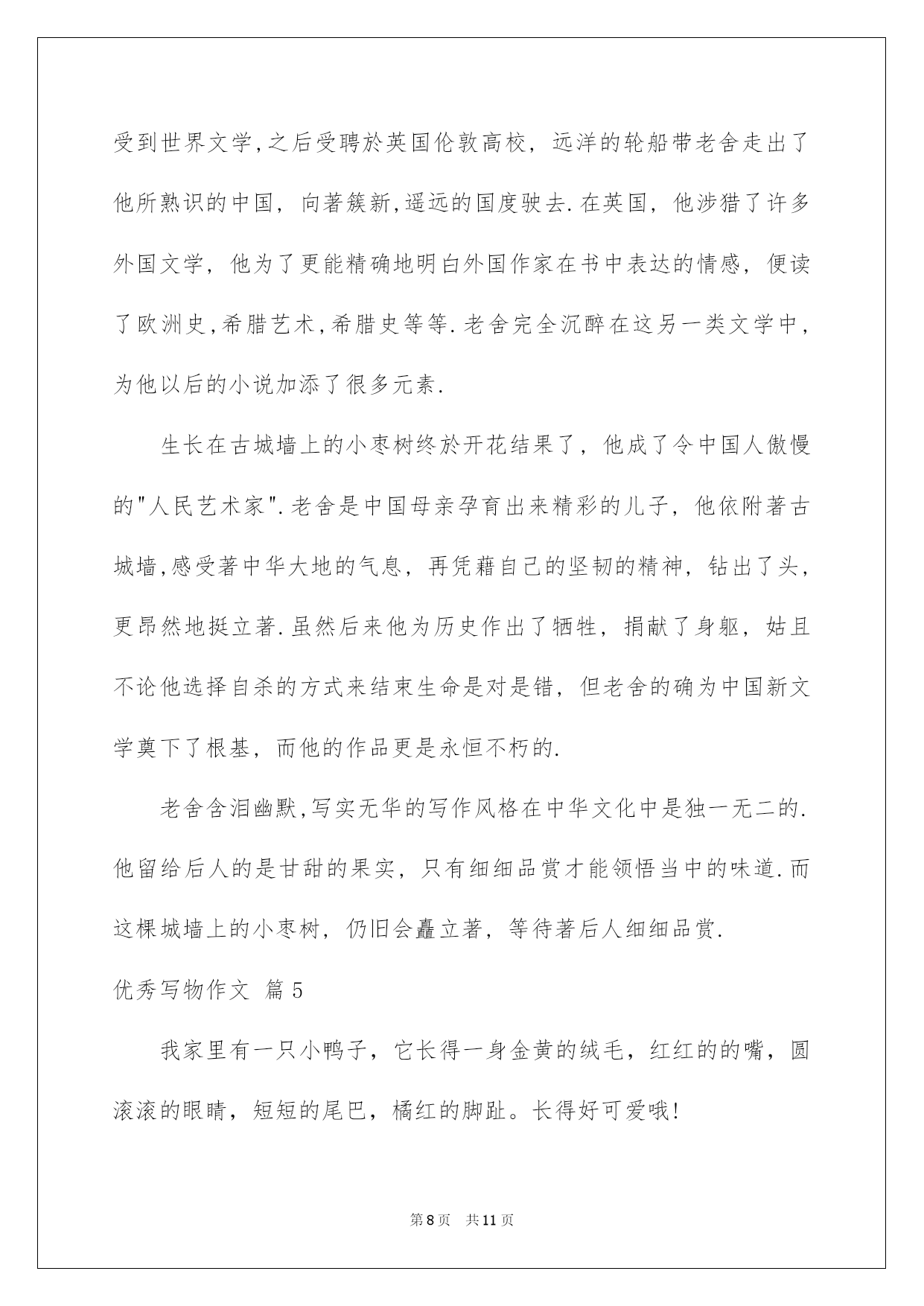 受到世界文学,之后受聘於英国伦敦高校，远洋的轮船带老舍走出了他所熟识的中国，向著簇新,遥远的国度驶去.在英国，他涉猎了许多外国文学，他为了更能精确地明白外国作家在书中表达的情感，便读了欧洲史,希腊艺术,希腊史等等.老舍完全沉醉在这另一类文学中，为他以后的小说加添了很多元素.

生长在古城墙上的小枣树终於开花结果了，他成了令中国人傲慢的"人民艺术家".老舍是中国母亲孕育出来精彩的儿子，他依附著古城墙,感受著中华大地的气息，再凭藉自己的坚韧的精神，钻出了头，更昂然地挺立著.虽然后来他为历史作出了牺牲，捐献了身躯，姑且不论他选择自杀的方式来结束生命是对是错，但老舍的确为中国新文学奠下了根基，而他的作品更是永恒不朽的.

老舍含泪幽默,写实无华的写作风格在中华文化中是独一无二的.他留给后人的是甘甜的果实，只有细细品赏才能领悟当中的味道.而这棵城墙上的小枣树，仍旧会矗立著，等待著后人细细品赏.

优秀写物作文 篇5

我家里有一只小鸭子，它长得一身金黄的绒毛，红红的的嘴，圆滚滚的眼睛，短短的尾巴，橘红的脚趾。长得好可爱哦!

第8页 共11页